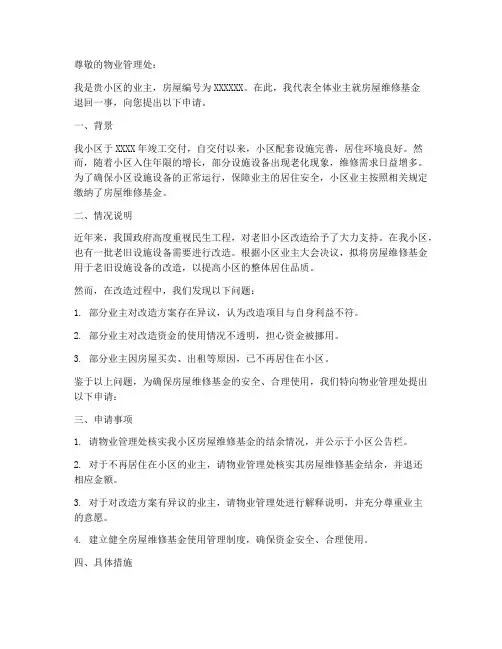 尊敬的物业管理处：

我是贵小区的业主，房屋编号为XXXXXX。在此，我代表全体业主就房屋维修基金退回一事，向您提出以下申请。

一、背景

我小区于XXXX年竣工交付，自交付以来，小区配套设施完善，居住环境良好。然而，随着小区入住年限的增长，部分设施设备出现老化现象，维修需求日益增多。为了确保小区设施设备的正常运行，保障业主的居住安全，小区业主按照相关规定缴纳了房屋维修基金。

二、情况说明

近年来，我国政府高度重视民生工程，对老旧小区改造给予了大力支持。在我小区，也有一批老旧设施设备需要进行改造。根据小区业主大会决议，拟将房屋维修基金用于老旧设施设备的改造，以提高小区的整体居住品质。

然而，在改造过程中，我们发现以下问题：

1. 部分业主对改造方案存在异议，认为改造项目与自身利益不符。

2. 部分业主对改造资金的使用情况不透明，担心资金被挪用。

3. 部分业主因房屋买卖、出租等原因，已不再居住在小区。

鉴于以上问题，为确保房屋维修基金的安全、合理使用，我们特向物业管理处提出以下申请：

三、申请事项

1. 请物业管理处核实我小区房屋维修基金的结余情况，并公示于小区公告栏。

2. 对于不再居住在小区的业主，请物业管理处核实其房屋维修基金结余，并退还相应金额。

3. 对于对改造方案有异议的业主，请物业管理处进行解释说明，并充分尊重业主的意愿。

4. 建立健全房屋维修基金使用管理制度，确保资金安全、合理使用。

四、具体措施